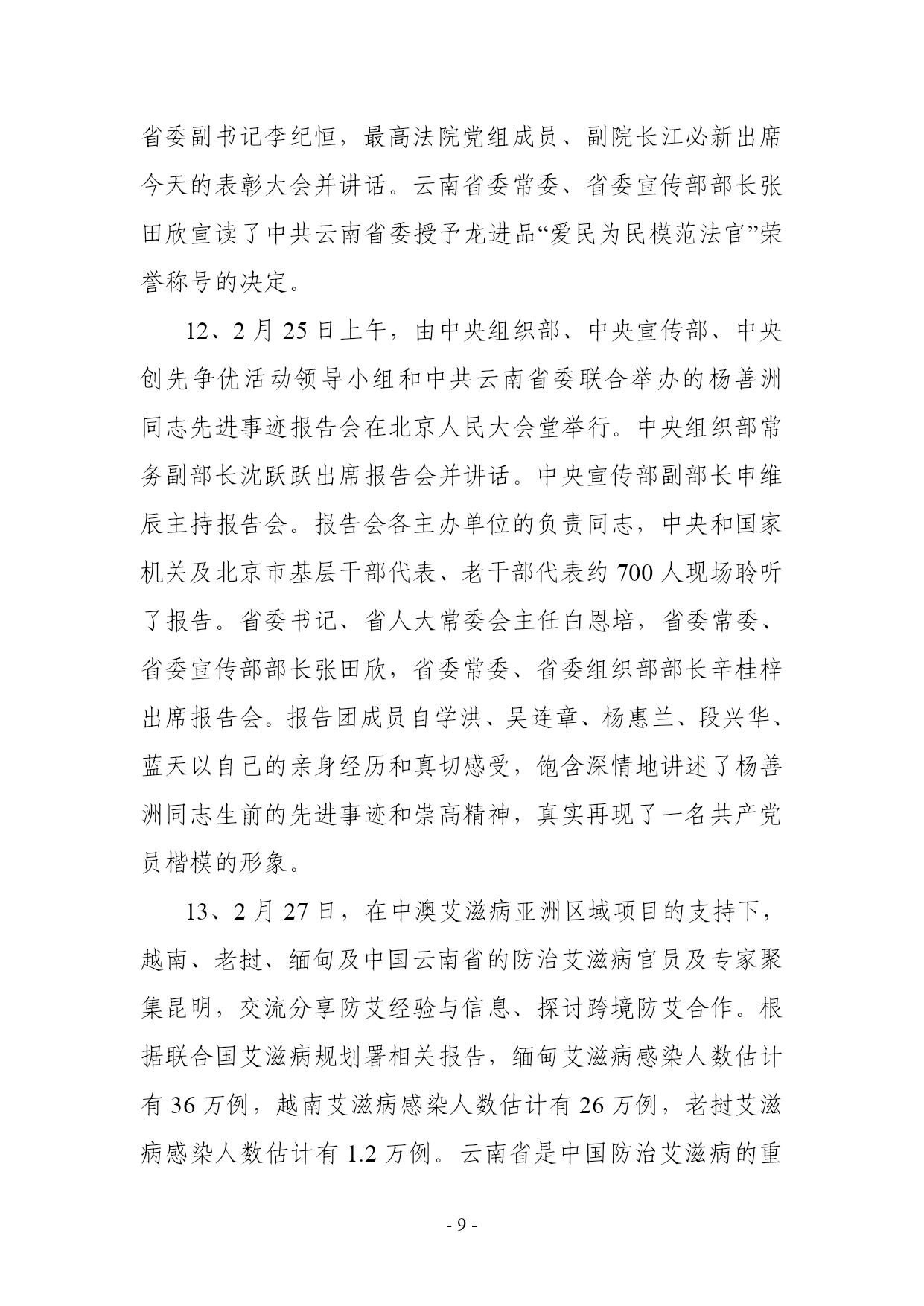 省委副书记李纪恒，最高法院党组成员、副院长江必新出席今天的表彰大会并讲话。云南省委常委、省委宣传部部长张田欣宣读了中共云南省委授予龙进品“爱民为民模范法官”荣誉称号的决定。

12、2 月 25 日上午，由中央组织部、中央宣传部、中央创先争优活动领导小组和中共云南省委联合举办的杨善洲同志先进事迹报告会在北京人民大会堂举行。中央组织部常务副部长沈跃跃出席报告会并讲话。中央宣传部副部长申维辰主持报告会。报告会各主办单位的负责同志，中央和国家机关及北京市基层干部代表、老干部代表约 700 人现场聆听了报告。省委书记、省人大常委会主任白恩培，省委常委、省委宣传部部长张田欣，省委常委、省委组织部部长辛桂梓出席报告会。报告团成员自学洪、吴连章、杨惠兰、段兴华、蓝天以自己的亲身经历和真切感受，饱含深情地讲述了杨善洲同志生前的先进事迹和崇高精神，真实再现了一名共产党员楷模的形象。

13、2 月 27 日，在中澳艾滋病亚洲区域项目的支持下，越南、老挝、缅甸及中国云南省的防治艾滋病官员及专家聚集昆明，交流分享防艾经验与信息、探讨跨境防艾合作。根据联合国艾滋病规划署相关报告，缅甸艾滋病感染人数估计有 36 万例，越南艾滋病感染人数估计有 26 万例，老挝艾滋病感染人数估计有 1.2 万例。云南省是中国防治艾滋病的重

- 9 -